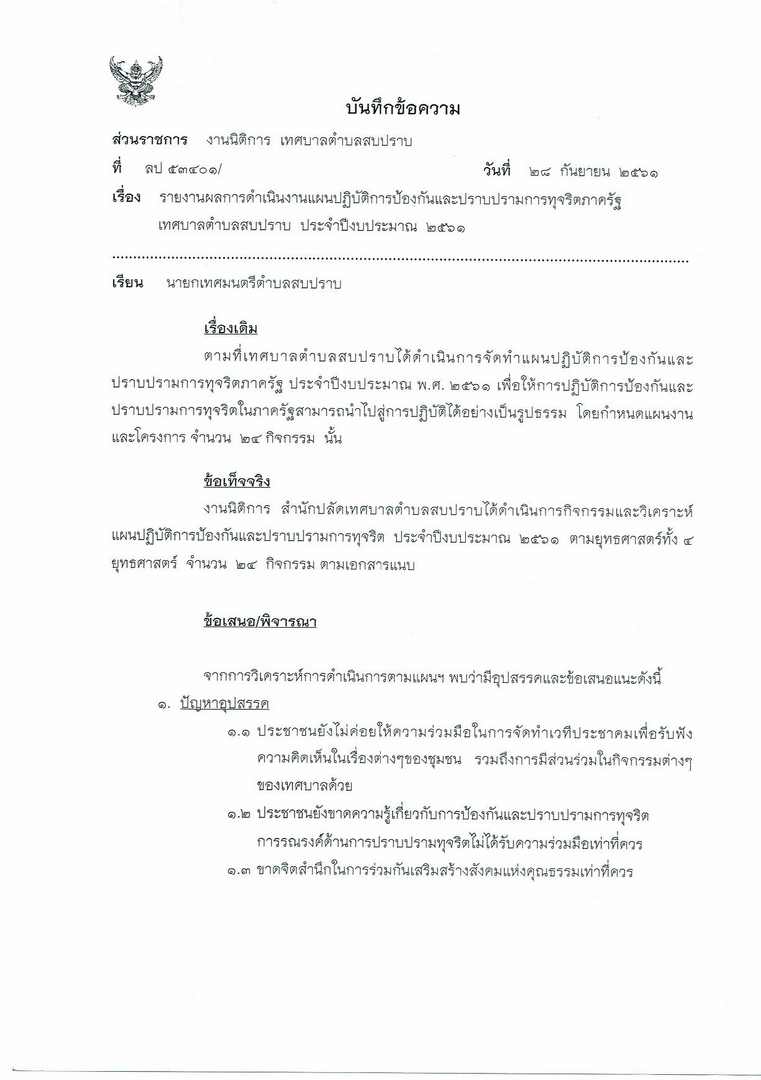 บันทึกข้อความ

ส่วนราชการ งานนิติการ เทศบาลตำบลสบปราบ

ที่ ลป ๕๓๔๐๑/ วันที่ ๒๘ กันยายน ๒๕๖๑

เรื่อง รายงานผลการดำเนินงานแผนปฏิบัติการป้องกันและปราบปรามการทุจริตภาครัฐ เทศบาลตำบลสบปราบ ประจำปีงบประมาณ ๒๕๖๑

เรียน นายกเทศมนตรีตำบลสบปราบ

เรื่องเดิม

ตามที่เทศบาลตำบลสบปราบได้ดำเนินการจัดทำแผนปฏิบัติการป้องกันและปราบปรามการทุจริตภาครัฐ ประจำปีงบประมาณ พ.ศ. ๒๕๖๑ เพื่อให้การปฏิบัติการป้องกันและปราบปรามการทุจริตในภาครัฐสามารถนำไปสู่การปฏิบัติได้อย่างเป็นรูปธรรม โดยกำหนดแผนงานและโครงการ จำนวน ๒๔ กิจกรรม นั้น

ข้อเท็จจริง

งานนิติการ สำนักปลัดเทศบาลตำบลสบปราบได้ดำเนินการกิจกรรมและวิเคราะห์แผนปฏิบัติการป้องกันและปราบปรามการทุจริต ประจำปีงบประมาณ ๒๕๖๑ ตามยุทธศาสตร์ทั้ง ๔ ยุทธศาสตร์ จำนวน ๒๔ กิจกรรม ตามเอกสารแนบ

ข้อเสนอ/พิจารณา

จากการวิเคราะห์การดำเนินการตามแผนฯ พบว่ามีอุปสรรคและข้อเสนอแนะดังนี้

๑. ปัญหาอุปสรรค

๑.๑ ประชาชนยังไม่ค่อยให้ความร่วมมือในการจัดทำเวทีประชาคมเพื่อรับฟังความคิดเห็นในเรื่องต่างๆของชุมชน รวมถึงการมีส่วนร่วมในกิจกรรมต่างๆของเทศบาลด้วย

๑.๒ ประชาชนยังขาดความรู้เกี่ยวกับการป้องกันและปราบปรามการทุจริต การรณรงค์ด้านการปราบปรามทุจริตไม่ได้รับความร่วมมือเท่าที่ควร

๑.๓ ขาดจิตสำนึกในการร่วมกันเสริมสร้างสังคมแห่งคุณธรรมเท่าที่ควร